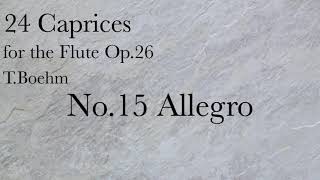 24 Caprices
for the Flute Op.26
T.Boehm

No.15 Allegro